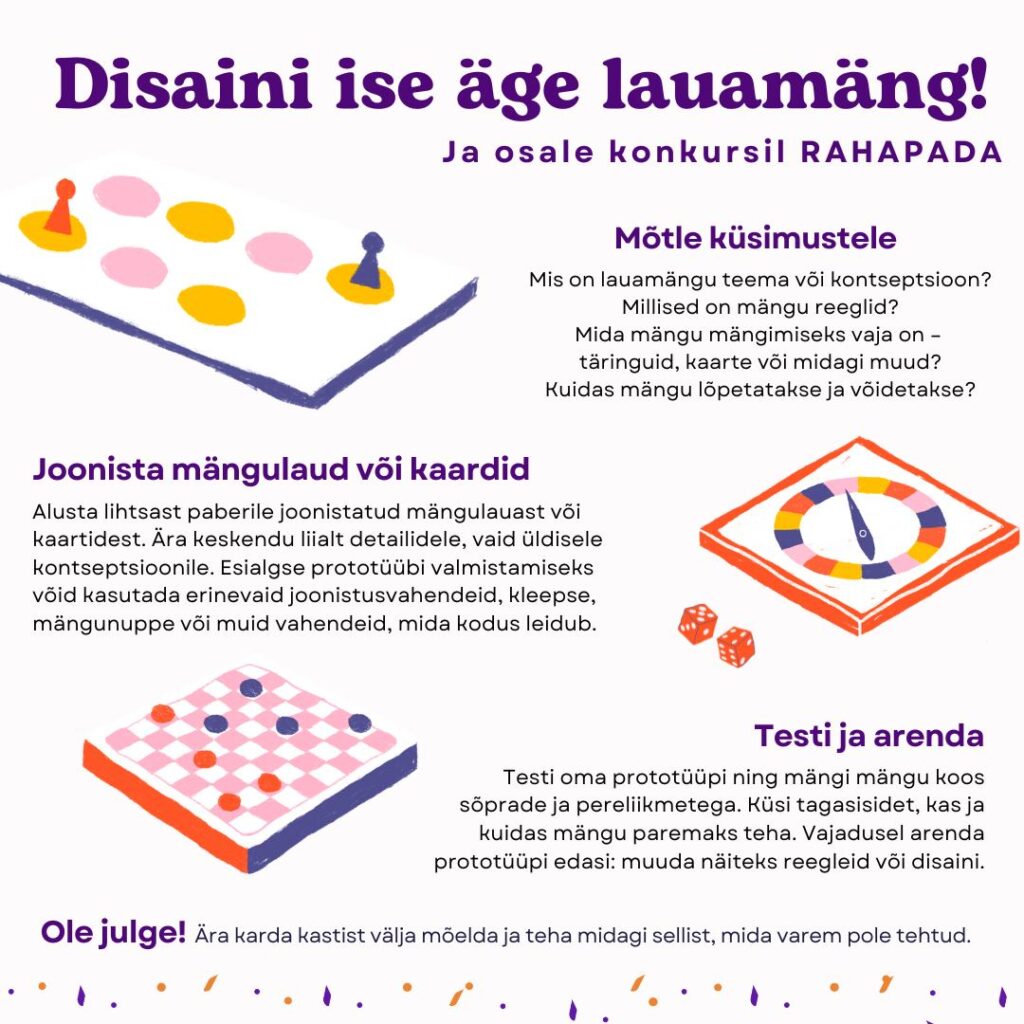 Disaini ise äge lauamäng!

Ja osale konkursil RAHAPADA

Mõtle küsimustele

Mis on lauamängu teema või kontseptsioon?
Millised on mängu reeglid?
Mida mängu mängimiseks vaja on – täringuid, kaarte või midagi muud?
Kuidas mängu lõpetatakse ja võidetakse?

Joonista mängulaud või kaardid

Alusta lihtsast paberile joonistatud mängulauast või kaartidest. Ära keskendu liialt detailidele, vaid üldisele kontseptsioonile. Esialgse prototüübi valmistamiseks võid kasutada erinevaid joonistusvahendeid, kleepse, mängunuppe või muid vahendeid, mida kodus leidub.

Testi ja arenda

Testi oma prototüüpi ning mängi mängu koos sõprade ja pereliikmetega. Küsi tagasisidet, kas ja kuidas mängu paremaks teha. Vajadusel arenda prototüüpi edasi: muuda näiteks reegleid või disaini.

Ole julge! Ära karda kastist välja mõelda ja teha midagi sellist, mida varem pole tehtud.